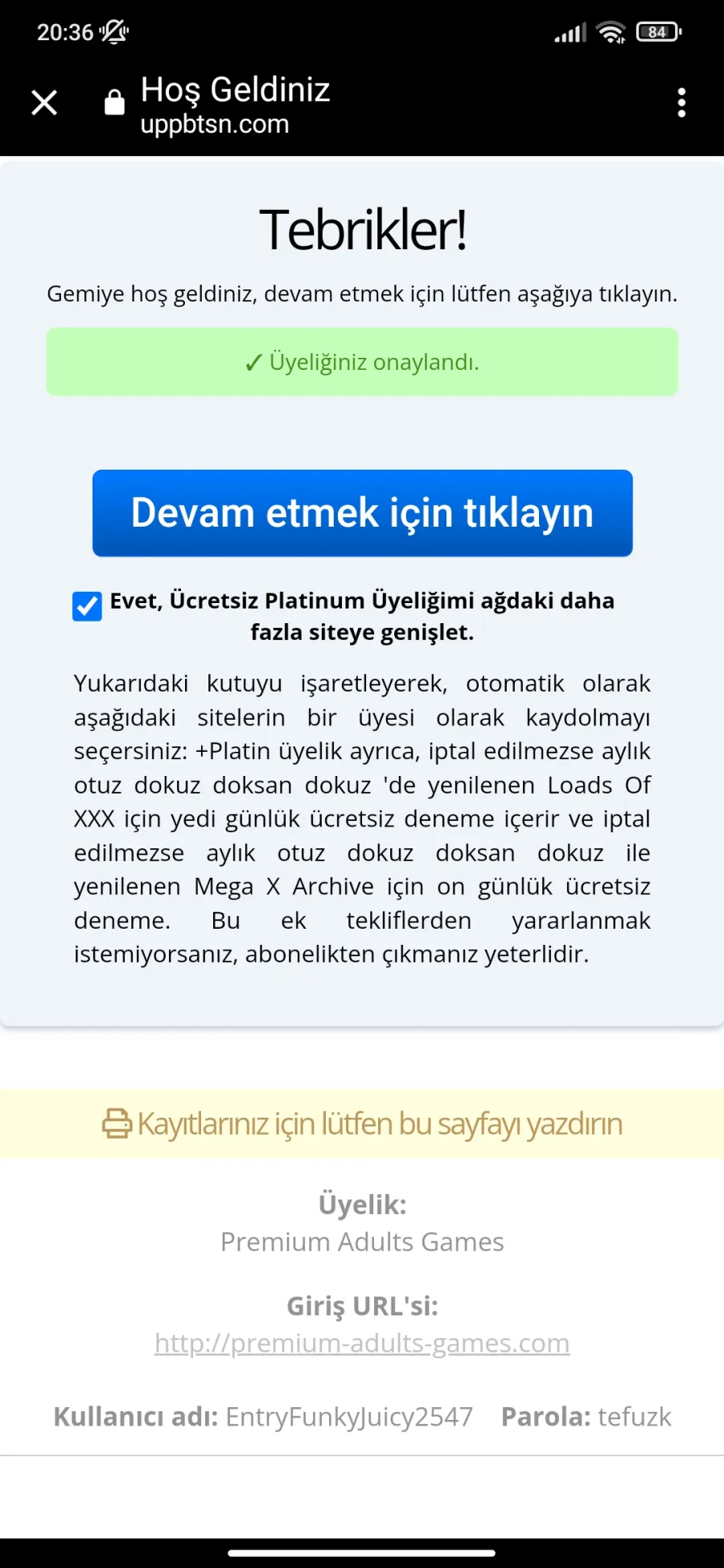 20:36

84

Hoş Geldiniz
uppbtsn.com

Tebrikler!

Gemiye hoş geldiniz, devam etmek için lütfen aşağıya tıklayın.

✓ Üyeliğiniz onaylandı.

Devam etmek için tıklayın

Evet, Ücretsiz Platinum Üyeliğimi ağdaki daha fazla siteye genişlet.

Yukarıdaki kutuyu işaretleyerek, otomatik olarak aşağıdaki sitelerin bir üyesi olarak kaydolmayı seçersiniz: +Platin üyelik ayrıca, iptal edilmezse aylık otuz dokuz doksan dokuz 'de yenilenen Loads Of XXX için yedi günlük ücretsiz deneme içerir ve iptal edilmezse aylık otuz dokuz doksan dokuz ile yenilenen Mega X Archive için on günlük ücretsiz deneme. Bu ek tekliflerden yararlanmak istemiyorsanız, abonelikten çıkmanız yeterlidir.

Kayıtlarınız için lütfen bu sayfayı yazdırın

Üyelik:
Premium Adults Games

Giriş URL'si:
http://premium-adults-games.com

Kullanıcı adı: EntryFunkyJuicy2547 Parola: tefuzk